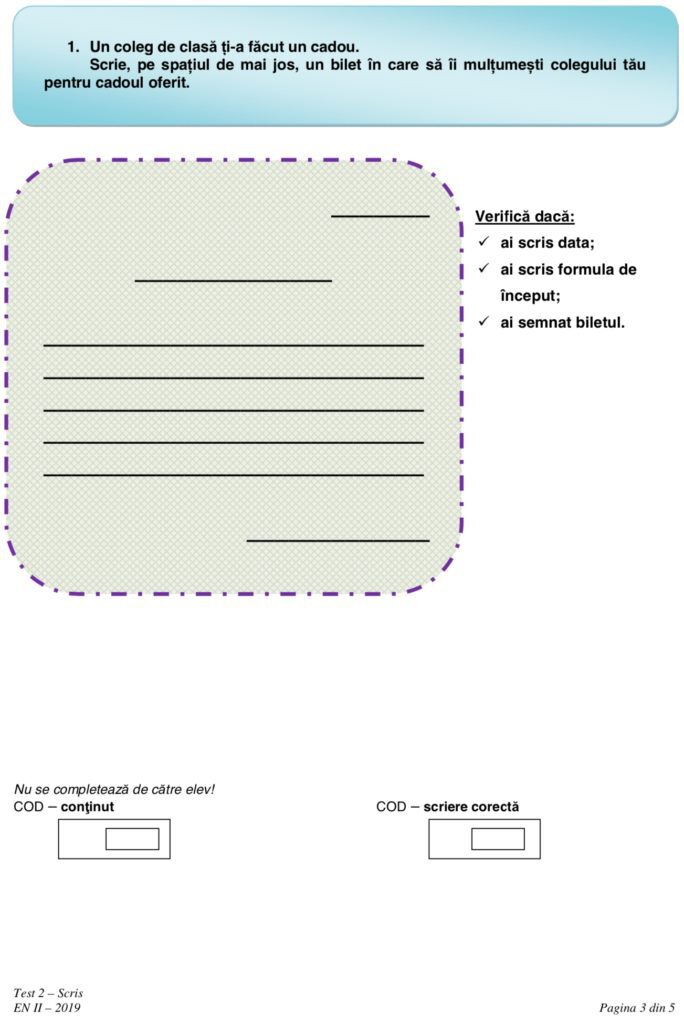 1. Un coleg de clasă ți-a făcut un cadou.

Scrie, pe spațiul de mai jos, un bilet în care să îi mulțumești colegului tău pentru cadoul oferit.

Verifică dacă:

✓ ai scris data;

✓ ai scris formula de început;

✓ ai semnat biletul.

Nu se completează de către elev!

COD – conținut

COD – scriere corectă

Test 2 – Scris
EN II – 2019

Pagina 3 din 5